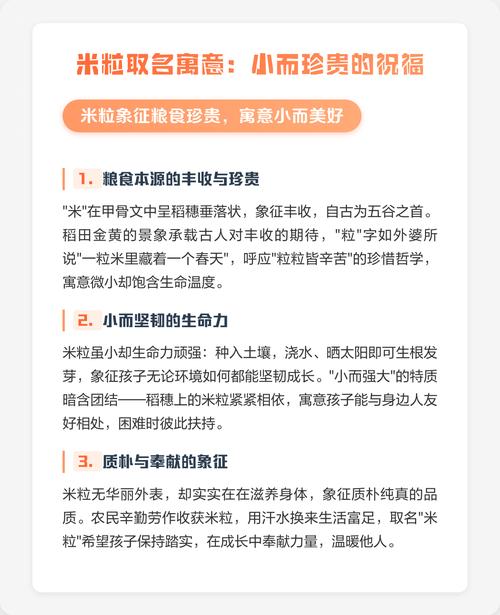 米粒取名寓意：小而珍贵的祝福

米粒象征粮食珍贵，寓意小而美好

1. 粮食本源的丰收与珍贵

"米"在甲骨文中呈稻穗垂落状，象征丰收，自古为五谷之首。稻田金黄的景象承载古人对丰收的期待，"粒"字如外婆所说"一粒米里藏着一个春天"，呼应"粒粒皆辛苦"的珍惜哲学，寓意微小却饱含生命温度。

2. 小而坚韧的生命力

米粒虽小却生命力顽强：种入土壤，浇水、晒太阳即可生根发芽，象征孩子无论环境如何都能坚韧成长。"小而强大"的特质暗含团结——稻穗上的米粒紧紧相依，寓意孩子能与身边人友好相处，困难时彼此扶持。

3. 质朴与奉献的象征

米粒无华丽外表，却实实在在滋养身体，象征质朴纯真的品质。农民辛勤劳作收获米粒，用汗水换来生活富足，取名"米粒"希望孩子保持踏实，在成长中奉献力量，温暖他人。